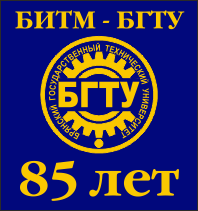 БИТМ - БГТУ

БРЯНСКИЙ ГОСУДАРСТВЕННЫЙ ТЕХНИЧЕСКИЙ УНИВЕРСИТЕТ

БГТУ

85 лет